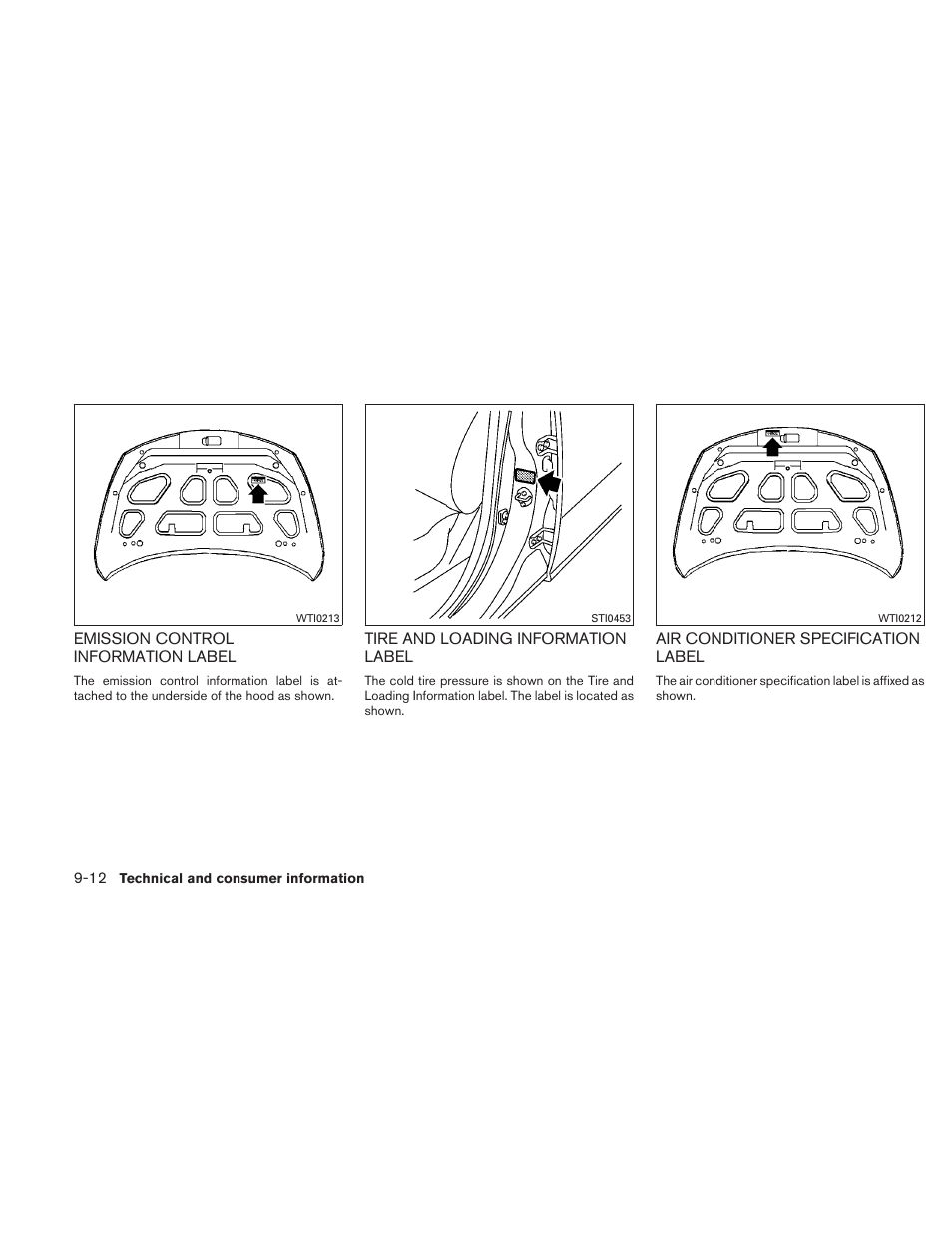 WTI0213

EMISSION CONTROL INFORMATION LABEL

The emission control information label is attached to the underside of the hood as shown.

STI0453

TIRE AND LOADING INFORMATION LABEL

The cold tire pressure is shown on the Tire and Loading Information label. The label is located as shown.

WTI0212

AIR CONDITIONER SPECIFICATION LABEL

The air conditioner specification label is affixed as shown.

9-12 Technical and consumer information